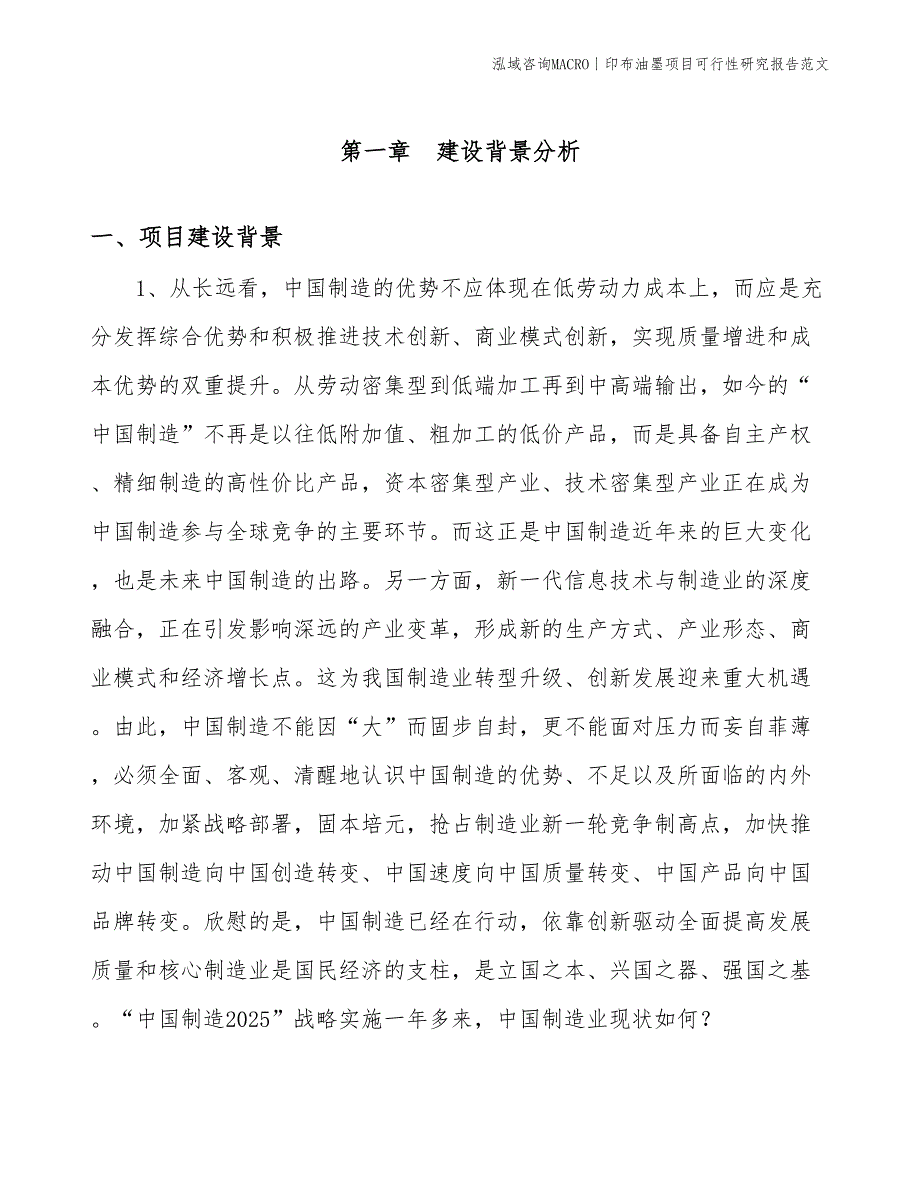 泓域咨询MACRO | 印布油墨项目可行性研究报告范文

第一章 建设背景分析

一、项目建设背景

1、从长远看，中国制造的优势不应体现在低劳动力成本上，而应是充分发挥综合优势和积极推进技术创新、商业模式创新，实现质量增进和成本优势的双重提升。从劳动密集型到低端加工再到中高端输出，如今的“中国制造”不再是以往低附加值、粗加工的低价产品，而是具备自主产权、精细制造的高性价比产品，资本密集型产业、技术密集型产业正在成为中国制造参与全球竞争的主要环节。而这正是中国制造近年来的巨大变化，也是未来中国制造的出路。另一方面，新一代信息技术与制造业的深度融合，正在引发影响深远的产业变革，形成新的生产方式、产业形态、商业模式和经济增长点。这为我国制造业转型升级、创新发展迎来重大机遇。由此，中国制造不能因“大”而固步自封，更不能面对压力而妄自菲薄，必须全面、客观、清醒地认识中国制造的优势、不足以及所面临的内外环境，加紧战略部署，固本培元，抢占制造业新一轮竞争制高点，加快推动中国制造向中国创造转变、中国速度向中国质量转变、中国产品向中国品牌转变。欣慰的是，中国制造已经在行动，依靠创新驱动全面提高发展质量和核心制造业是国民经济的支柱，是立国之本、兴国之器、强国之基。“中国制造2025”战略实施一年多来，中国制造业现状如何？